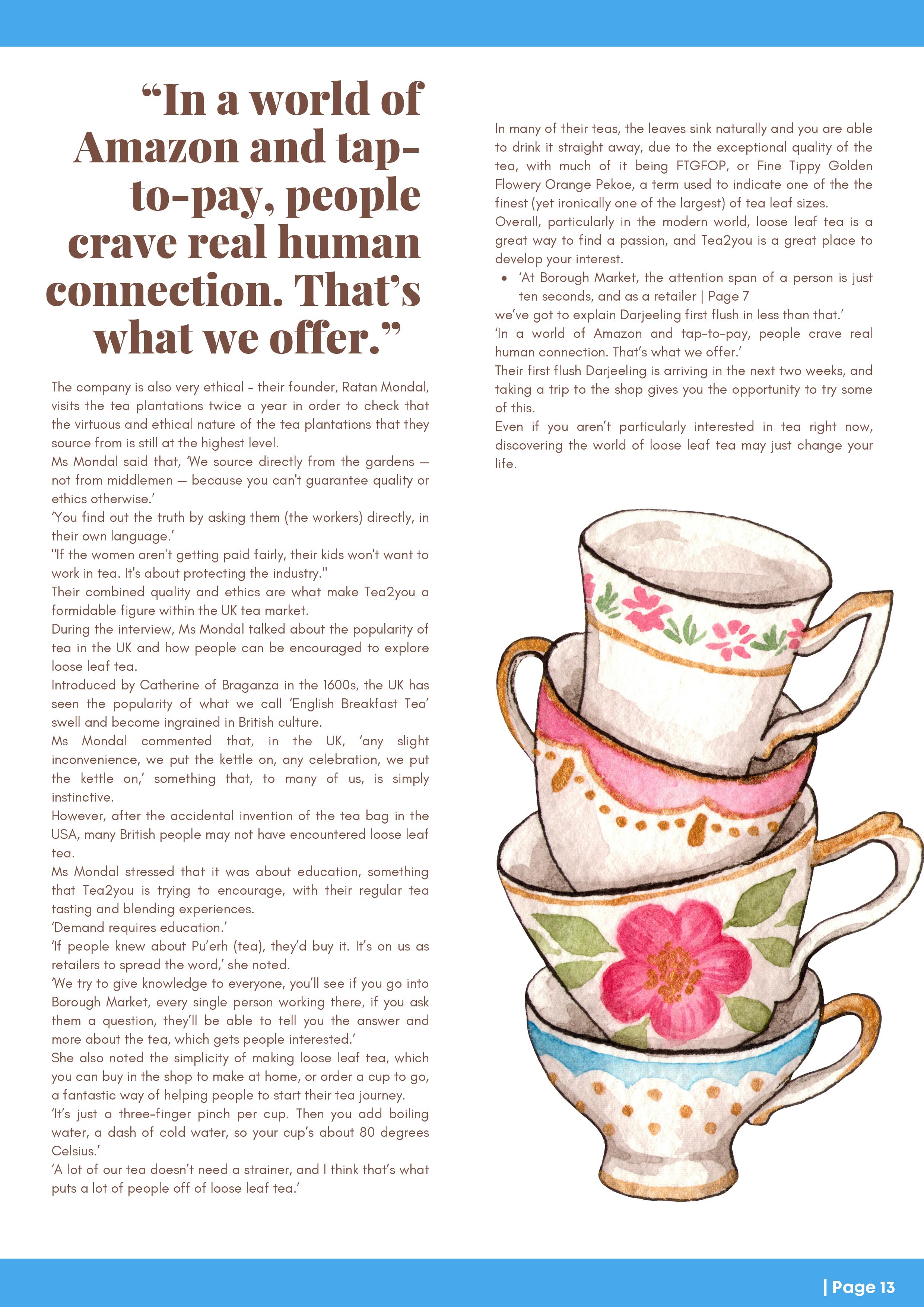 “In a world of Amazon and tap-to-pay, people crave real human connection. That’s what we offer.”

The company is also very ethical – their founder, Ratan Mondal, visits the tea plantations twice a year in order to check that the virtuous and ethical nature of the tea plantations that they source from is still at the highest level.
Ms Mondal said that, ‘We source directly from the gardens — not from middlemen — because you can't guarantee quality or ethics otherwise.’
‘You find out the truth by asking them (the workers) directly, in their own language.’
"If the women aren't getting paid fairly, their kids won't want to work in tea. It's about protecting the industry."
Their combined quality and ethics are what make Tea2you a formidable figure within the UK tea market.
During the interview, Ms Mondal talked about the popularity of tea in the UK and how people can be encouraged to explore loose leaf tea.
Introduced by Catherine of Braganza in the 1600s, the UK has seen the popularity of what we call ‘English Breakfast Tea’ swell and become ingrained in British culture.
Ms Mondal commented that, in the UK, ‘any slight inconvenience, we put the kettle on, any celebration, we put the kettle on,’ something that, to many of us, is simply instinctive.
However, after the accidental invention of the tea bag in the USA, many British people may not have encountered loose leaf tea.
Ms Mondal stressed that it was about education, something that Tea2you is trying to encourage, with their regular tea tasting and blending experiences.
‘Demand requires education.’
‘If people knew about Pu’erh (tea), they’d buy it. It’s on us as retailers to spread the word,’ she noted.
‘We try to give knowledge to everyone, you’ll see if you go into Borough Market, every single person working there, if you ask them a question, they’ll be able to tell you the answer and more about the tea, which gets people interested.’
She also noted the simplicity of making loose leaf tea, which you can buy in the shop to make at home, or order a cup to go, a fantastic way of helping people to start their tea journey.
‘It’s just a three-finger pinch per cup. Then you add boiling water, a dash of cold water, so your cup’s about 80 degrees Celsius.’
‘A lot of our tea doesn’t need a strainer, and I think that’s what puts a lot of people off of loose leaf tea.’

In many of their teas, the leaves sink naturally and you are able to drink it straight away, due to the exceptional quality of the tea, with much of it being FTGFOP, or Fine Tippy Golden Flowery Orange Pekoe, a term used to indicate one of the the finest (yet ironically one of the largest) of tea leaf sizes.
Overall, particularly in the modern world, loose leaf tea is a great way to find a passion, and Tea2you is a great place to develop your interest.
• ‘At Borough Market, the attention span of a person is just ten seconds, and as a retailer | Page 7
we’ve got to explain Darjeeling first flush in less than that.’
‘In a world of Amazon and tap-to-pay, people crave real human connection. That’s what we offer.’
Their first flush Darjeeling is arriving in the next two weeks, and taking a trip to the shop gives you the opportunity to try some of this.
Even if you aren’t particularly interested in tea right now, discovering the world of loose leaf tea may just change your life.

| Page 13